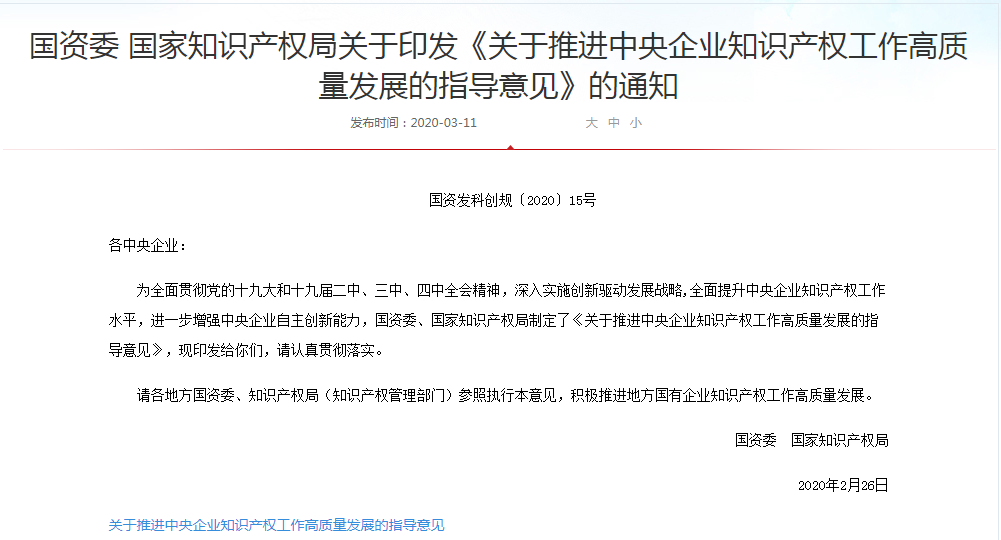 国资委 国家知识产权局关于印发《关于推进中央企业知识产权工作高质量发展的指导意见》的通知

发布时间：2020-03-11 大 中 小

国资发科创规〔2020〕15号

各中央企业：

为全面贯彻党的十九大和十九届二中、三中、四中全会精神，深入实施创新驱动发展战略，全面提升中央企业知识产权工作水平，进一步增强中央企业自主创新能力，国资委、国家知识产权局制定了《关于推进中央企业知识产权工作高质量发展的指导意见》，现印发给你们，请认真贯彻落实。

请各地方国资委、知识产权局（知识产权管理部门）参照执行本意见，积极推进地方国有企业知识产权工作高质量发展。

国资委 国家知识产权局

2020年2月26日

关于推进中央企业知识产权工作高质量发展的指导意见